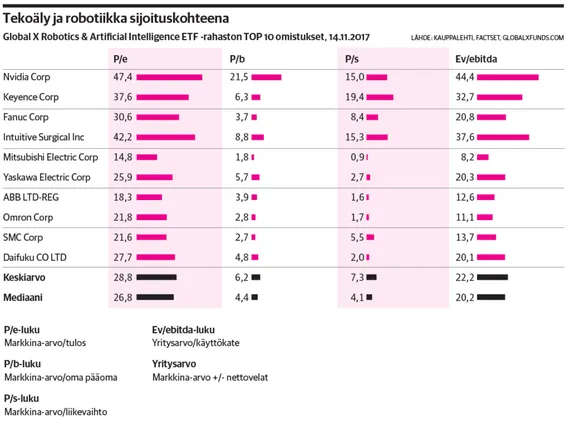 Tekoäly ja robotiikka sijoituskohteena

Global X Robotics & Artificial Intelligence ETF -rahaston TOP 10 omistukset, 14.11.2017

LÄHDE: KAUPPALEHTI, FACTSET, GLOBALXFUNDS.COM

| | P/e | P/b | P/s | Ev/ebitda |
|---|---|---|---|---|
| Nvidia Corp | 47,4 | 21,5 | 15,0 | 44,4 |
| Keyence Corp | 37,6 | 6,3 | 19,4 | 32,7 |
| Fanuc Corp | 30,6 | 3,7 | 8,4 | 20,8 |
| Intuitive Surgical Inc | 42,2 | 8,8 | 15,3 | 37,6 |
| Mitsubishi Electric Corp | 14,8 | 1,8 | 0,9 | 8,2 |
| Yaskawa Electric Corp | 25,9 | 5,7 | 2,7 | 20,3 |
| ABB LTD-REG | 18,3 | 3,9 | 1,6 | 12,6 |
| Omron Corp | 21,8 | 2,8 | 1,7 | 11,1 |
| SMC Corp | 21,6 | 2,7 | 5,5 | 13,7 |
| Daifuku CO LTD | 27,7 | 4,8 | 2,0 | 20,1 |
| **Keskiarvo** | 28,8 | 6,2 | 7,3 | 22,2 |
| **Mediaani** | 26,8 | 4,4 | 4,1 | 20,2 |

P/e-luku
Markkina-arvo/tulos

P/b-luku
Markkina-arvo/oma pääoma

P/s-luku
Markkina-arvo/liikevaihto

Ev/ebitda-luku
Yritysarvo/käyttökate

Yritysarvo
Markkina-arvo +/- nettovelat